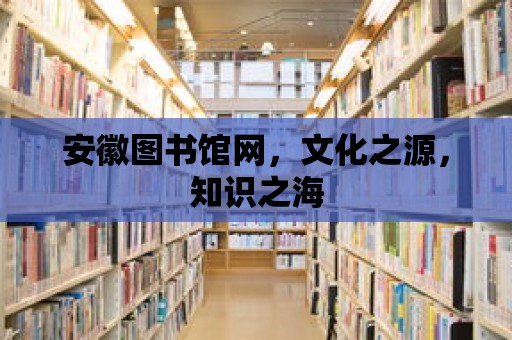 安徽图书馆网，文化之源，知识之海